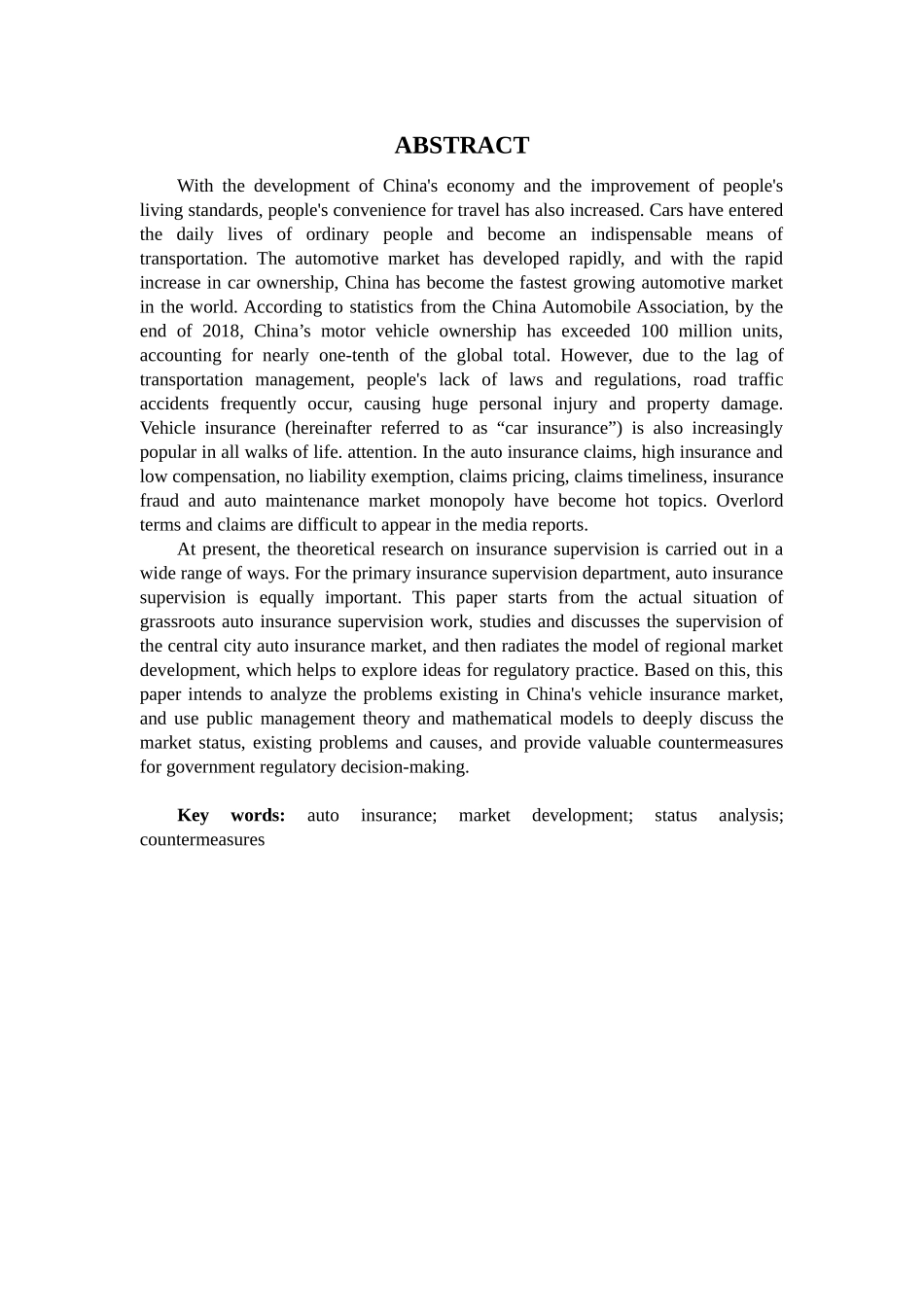 ABSTRACT

With the development of China's economy and the improvement of people's living standards, people's convenience for travel has also increased. Cars have entered the daily lives of ordinary people and become an indispensable means of transportation. The automotive market has developed rapidly, and with the rapid increase in car ownership, China has become the fastest growing automotive market in the world. According to statistics from the China Automobile Association, by the end of 2018, China’s motor vehicle ownership has exceeded 100 million units, accounting for nearly one-tenth of the global total. However, due to the lag of transportation management, people's lack of laws and regulations, road traffic accidents frequently occur, causing huge personal injury and property damage. Vehicle insurance (hereinafter referred to as “car insurance”) is also increasingly popular in all walks of life. attention. In the auto insurance claims, high insurance and low compensation, no liability exemption, claims pricing, claims timeliness, insurance fraud and auto maintenance market monopoly have become hot topics. Overlord terms and claims are difficult to appear in the media reports.

At present, the theoretical research on insurance supervision is carried out in a wide range of ways. For the primary insurance supervision department, auto insurance supervision is equally important. This paper starts from the actual situation of grassroots auto insurance supervision work, studies and discusses the supervision of the central city auto insurance market, and then radiates the model of regional market development, which helps to explore ideas for regulatory practice. Based on this, this paper intends to analyze the problems existing in China's vehicle insurance market, and use public management theory and mathematical models to deeply discuss the market status, existing problems and causes, and provide valuable countermeasures for government regulatory decision-making.

Key words: auto insurance; market development; status analysis; countermeasures